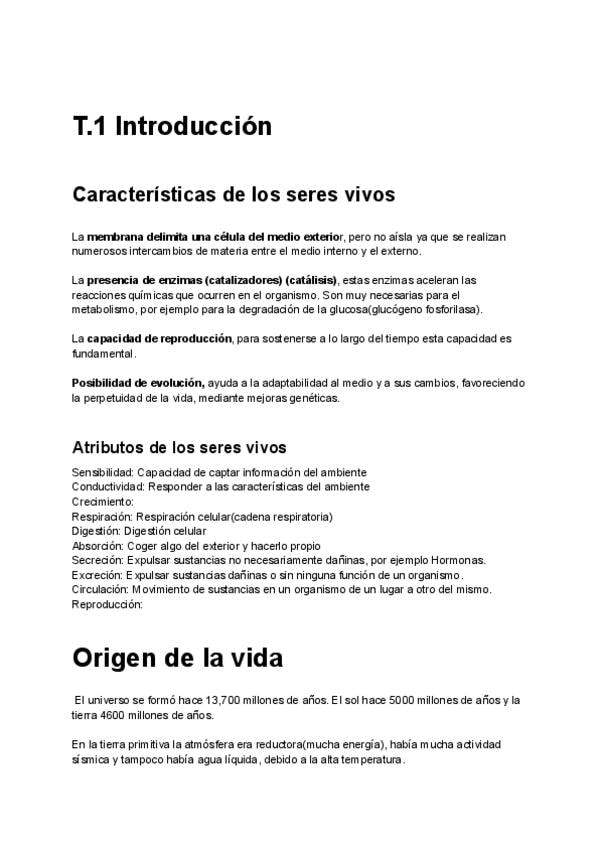 T.1 Introducción

Características de los seres vivos

La membrana delimita una célula del medio exterior, pero no aísla ya que se realizan numerosos intercambios de materia entre el medio interno y el externo.

La presencia de enzimas (catalizadores) (catálisis), estas enzimas aceleran las reacciones químicas que ocurren en el organismo. Son muy necesarias para el metabolismo, por ejemplo para la degradación de la glucosa(glucógeno fosforilasa).

La capacidad de reproducción, para sostenerse a lo largo del tiempo esta capacidad es fundamental.

Posibilidad de evolución, ayuda a la adaptabilidad al medio y a sus cambios, favoreciendo la perpetuidad de la vida, mediante mejoras genéticas.

Atributos de los seres vivos

Sensibilidad: Capacidad de captar información del ambiente
Conductividad: Responder a las características del ambiente
Crecimiento:
Respiración: Respiración celular(cadena respiratoria)
Digestión: Digestión celular
Absorción: Coger algo del exterior y hacerlo propio
Secreción: Expulsar sustancias no necesariamente dañinas, por ejemplo Hormonas.
Excreción: Expulsar sustancias dañinas o sin ninguna función de un organismo.
Circulación: Movimiento de sustancias en un organismo de un lugar a otro del mismo.
Reproducción:

Origen de la vida

El universo se formó hace 13,700 millones de años. El sol hace 5000 millones de años y la tierra 4600 millones de años.

En la tierra primitiva la atmósfera era reductora(mucha energía), había mucha actividad sísmica y tampoco había agua líquida, debido a la alta temperatura.